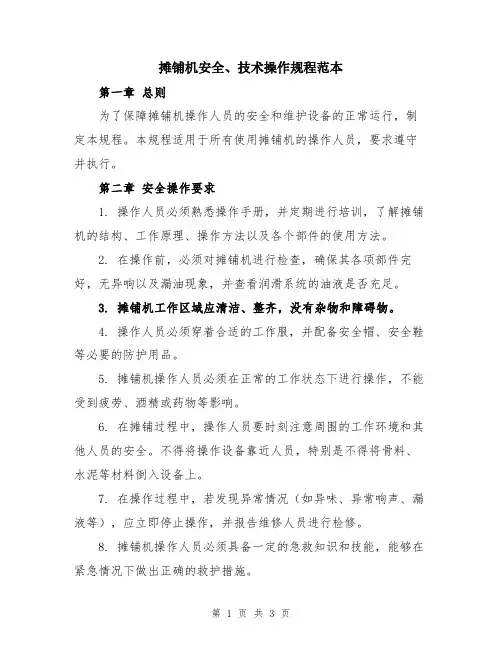 摊铺机安全、技术操作规程范本

第一章 总则

为了保障摊铺机操作人员的安全和维护设备的正常运行，制定本规程。本规程适用于所有使用摊铺机的操作人员，要求遵守并执行。

第二章 安全操作要求

1. 操作人员必须熟悉操作手册，并定期进行培训，了解摊铺机的结构、工作原理、操作方法以及各个部件的使用方法。

2. 在操作前，必须对摊铺机进行检查，确保其各项部件完好，无异响以及漏油现象，并查看润滑系统的油液是否充足。

3. 摊铺机工作区域应清洁、整齐，没有杂物和障碍物。

4. 操作人员必须穿着合适的工作服，并配备安全帽、安全鞋等必要的防护用品。

5. 摊铺机操作人员必须在正常的工作状态下进行操作，不能受到疲劳、酒精或药物等影响。

6. 在摊铺过程中，操作人员要时刻注意周围的工作环境和其他人员的安全。不得将操作设备靠近人员，特别是不得将骨料、水泥等材料倒入设备上。

7. 在操作过程中，若发现异常情况（如异味、异常响声、漏液等），应立即停止操作，并报告维修人员进行检修。

8. 摊铺机操作人员必须具备一定的急救知识和技能，能够在紧急情况下做出正确的救护措施。

第 1 页 共 3 页